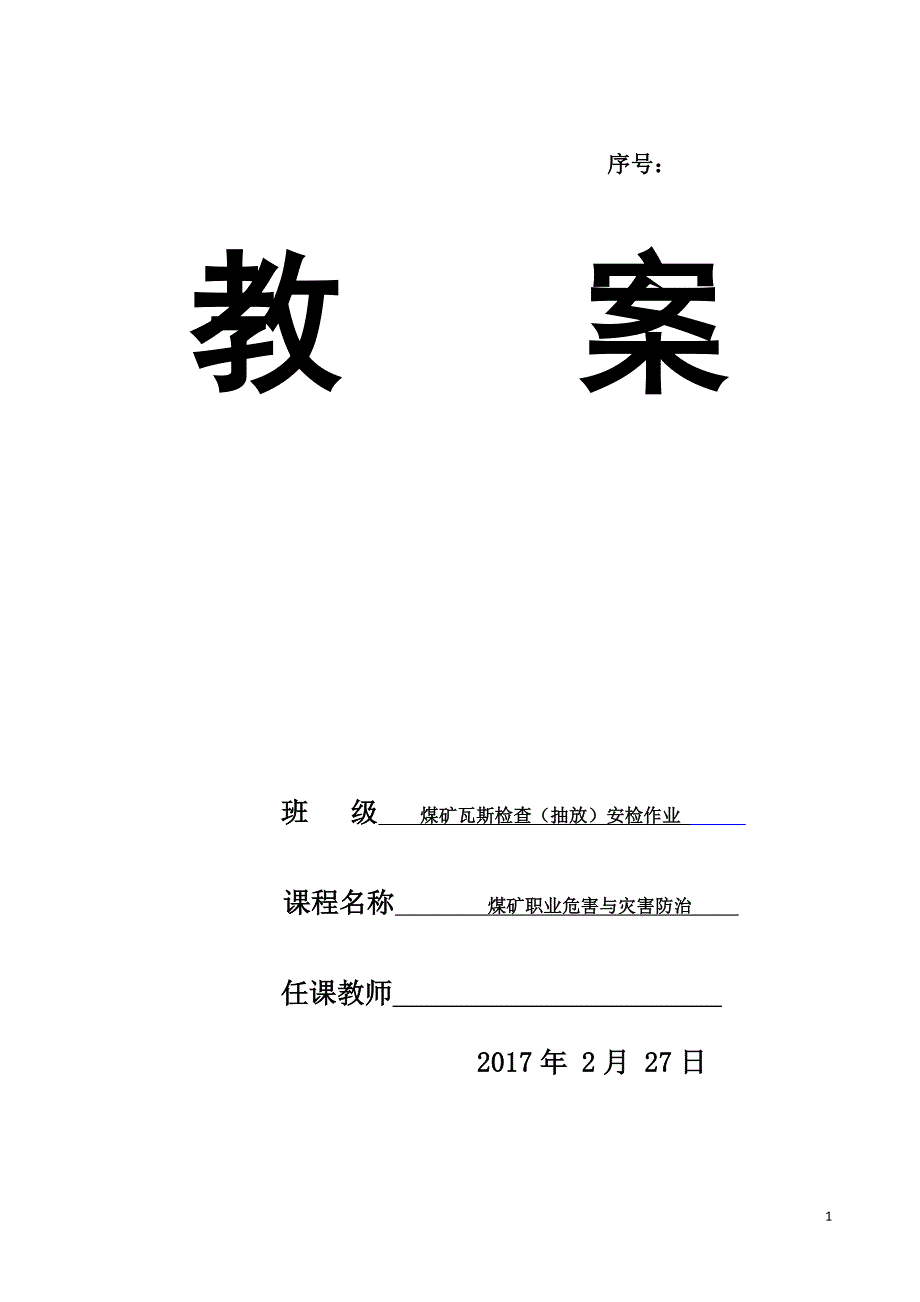 序号：

教　　案

班　　级　煤矿瓦斯检查（抽放）安检作业

课程名称　煤矿职业危害与灾害防治

任课教师

2017 年 2 月 27 日

1